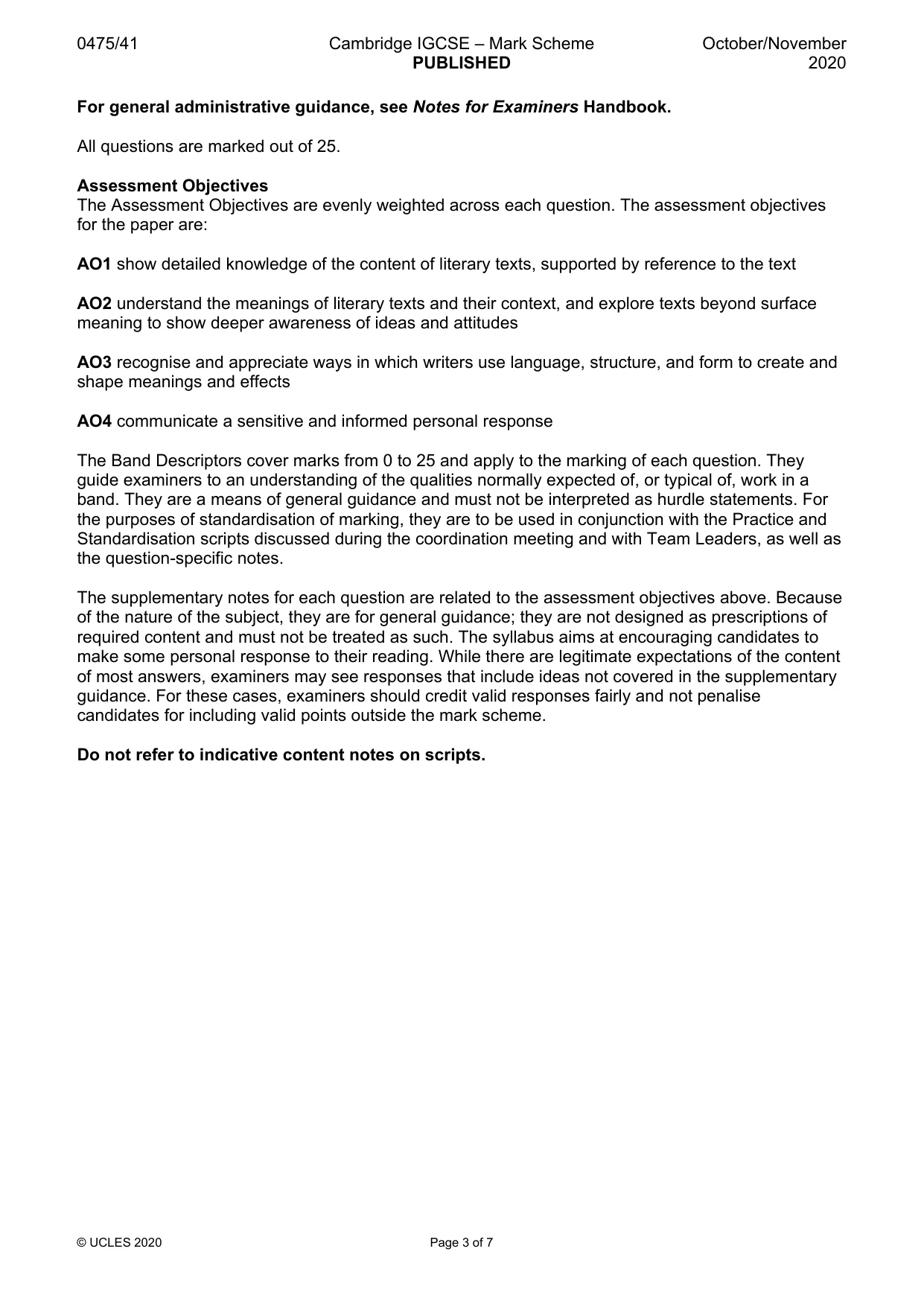 0475/41 Cambridge IGCSE – Mark Scheme PUBLISHED October/November 2020

For general administrative guidance, see Notes for Examiners Handbook.

All questions are marked out of 25.

Assessment Objectives
The Assessment Objectives are evenly weighted across each question. The assessment objectives for the paper are:

AO1 show detailed knowledge of the content of literary texts, supported by reference to the text

AO2 understand the meanings of literary texts and their context, and explore texts beyond surface meaning to show deeper awareness of ideas and attitudes

AO3 recognise and appreciate ways in which writers use language, structure, and form to create and shape meanings and effects

AO4 communicate a sensitive and informed personal response

The Band Descriptors cover marks from 0 to 25 and apply to the marking of each question. They guide examiners to an understanding of the qualities normally expected of, or typical of, work in a band. They are a means of general guidance and must not be interpreted as hurdle statements. For the purposes of standardisation of marking, they are to be used in conjunction with the Practice and Standardisation scripts discussed during the coordination meeting and with Team Leaders, as well as the question-specific notes.

The supplementary notes for each question are related to the assessment objectives above. Because of the nature of the subject, they are for general guidance; they are not designed as prescriptions of required content and must not be treated as such. The syllabus aims at encouraging candidates to make some personal response to their reading. While there are legitimate expectations of the content of most answers, examiners may see responses that include ideas not covered in the supplementary guidance. For these cases, examiners should credit valid responses fairly and not penalise candidates for including valid points outside the mark scheme.

Do not refer to indicative content notes on scripts.

© UCLES 2020 Page 3 of 7